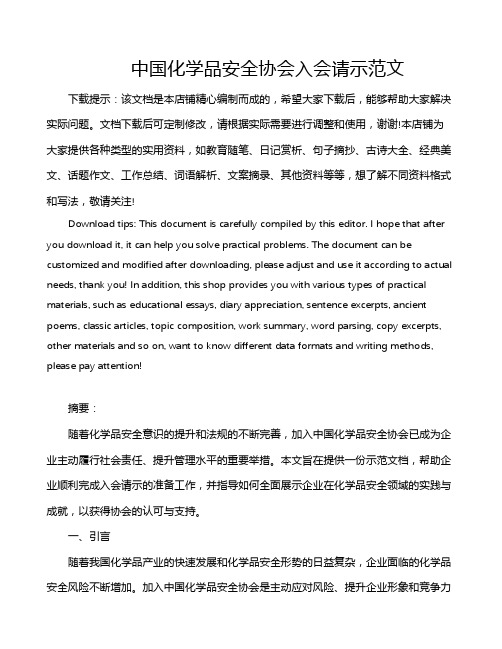 中国化学品安全协会入会请示范文

下载提示：该文档是本店铺精心编制而成的，希望大家下载后，能够帮助大家解决实际问题。文档下载后可定制修改，请根据实际需要进行调整和使用，谢谢!本店铺为大家提供各种类型的实用资料，如教育随笔、日记赏析、句子摘抄、古诗大全、经典美文、话题作文、工作总结、词语解析、文案摘录、其他资料等等，想了解不同资料格式和写法，敬请关注!

Download tips: This document is carefully compiled by this editor. I hope that after you download it, it can help you solve practical problems. The document can be customized and modified after downloading, please adjust and use it according to actual needs, thank you! In addition, this shop provides you with various types of practical materials, such as educational essays, diary appreciation, sentence excerpts, ancient poems, classic articles, topic composition, work summary, word parsing, copy excerpts, other materials and so on, want to know different data formats and writing methods, please pay attention!

摘要：

随着化学品安全意识的提升和法规的不断完善，加入中国化学品安全协会已成为企业主动履行社会责任、提升管理水平的重要举措。本文旨在提供一份示范文档，帮助企业顺利完成入会请示的准备工作，并指导如何全面展示企业在化学品安全领域的实践与成就，以获得协会的认可与支持。

一、引言

随着我国化学品产业的快速发展和化学品安全形势的日益复杂，企业面临的化学品安全风险不断增加。加入中国化学品安全协会是主动应对风险、提升企业形象和竞争力